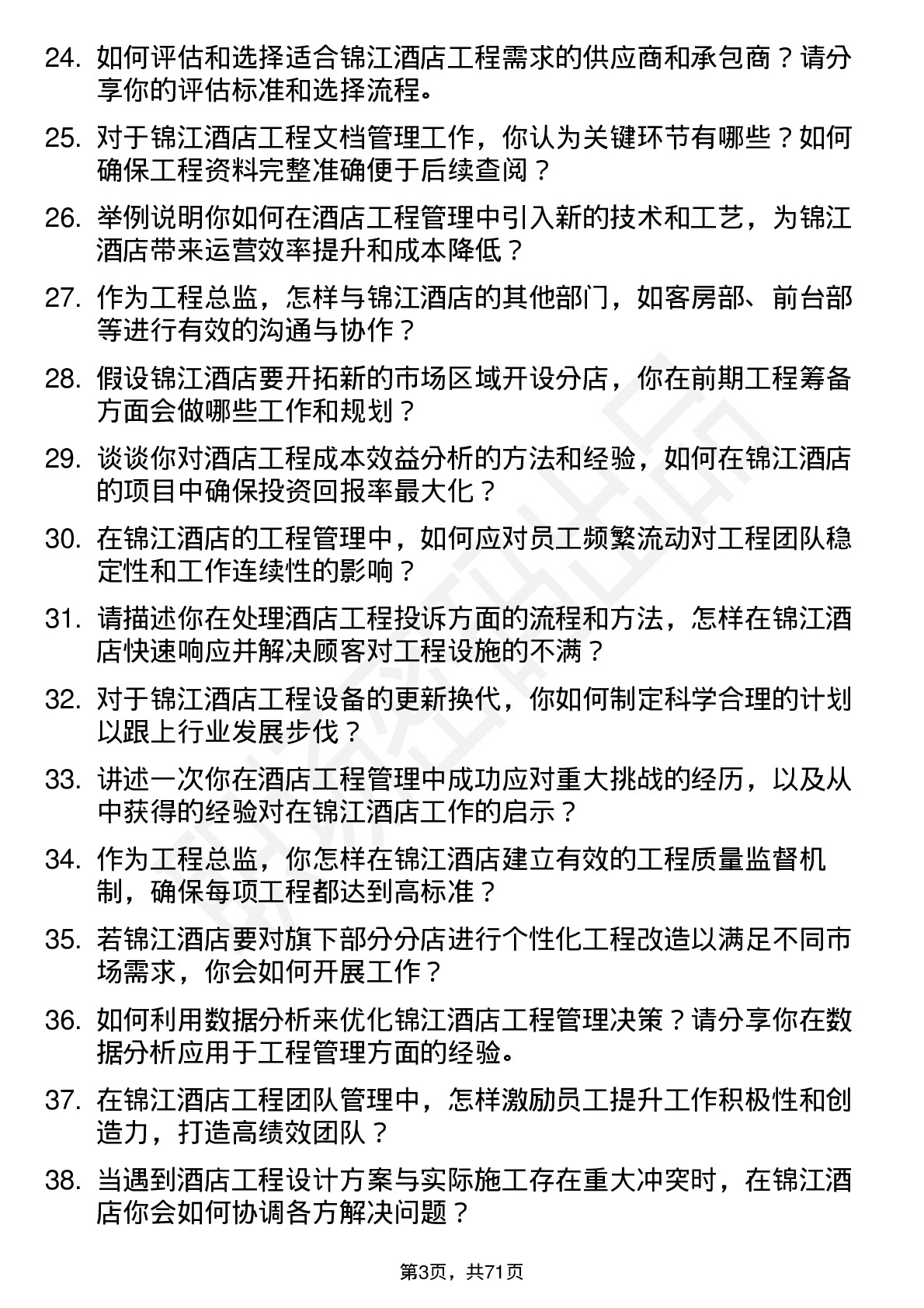 24. 如何评估和选择适合锦江酒店工程需求的供应商和承包商？请分享你的评估标准和选择流程。

25. 对于锦江酒店工程文档管理工作，你认为关键环节有哪些？如何确保工程资料完整准确便于后续查阅？

26. 举例说明你如何在酒店工程管理中引入新的技术和工艺，为锦江酒店带来运营效率提升和成本降低？

27. 作为工程总监，怎样与锦江酒店的其他部门，如客房部、前台部等进行有效的沟通与协作？

28. 假设锦江酒店要开拓新的市场区域开设分店，你在前期工程筹备方面会做哪些工作和规划？

29. 谈谈你对酒店工程成本效益分析的方法和经验，如何在锦江酒店的项目中确保投资回报率最大化？

30. 在锦江酒店的工程管理中，如何应对员工频繁流动对工程团队稳定性和工作连续性的影响？

31. 请描述你在处理酒店工程投诉方面的流程和方法，怎样在锦江酒店快速响应并解决顾客对工程设施的不满？

32. 对于锦江酒店工程设备的更新换代，你如何制定科学合理的计划以跟上行业发展步伐？

33. 讲述一次你在酒店工程管理中成功应对重大挑战的经历，以及从中获得的经验对在锦江酒店工作的启示？

34. 作为工程总监，你怎样在锦江酒店建立有效的工程质量监督机制，确保每项工程都达到高标准？

35. 若锦江酒店要对旗下部分分店进行个性化工程改造以满足不同市场需求，你会如何开展工作？

36. 如何利用数据分析来优化锦江酒店工程管理决策？请分享你在数据分析应用于工程管理方面的经验。

37. 在锦江酒店工程团队管理中，怎样激励员工提升工作积极性和创造力，打造高绩效团队？

38. 当遇到酒店工程设计方案与实际施工存在重大冲突时，在锦江酒店你会如何协调各方解决问题？

第3页，共71页